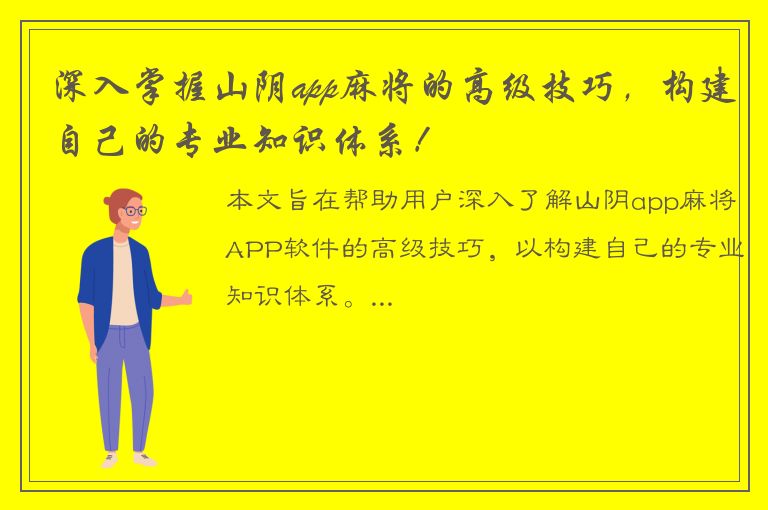 深入掌握山阴app麻将的高级技巧，构建自己的专业知识体系！

本文旨在帮助用户深入了解山阴app麻将APP软件的高级技巧，以构建自己的专业知识体系。...